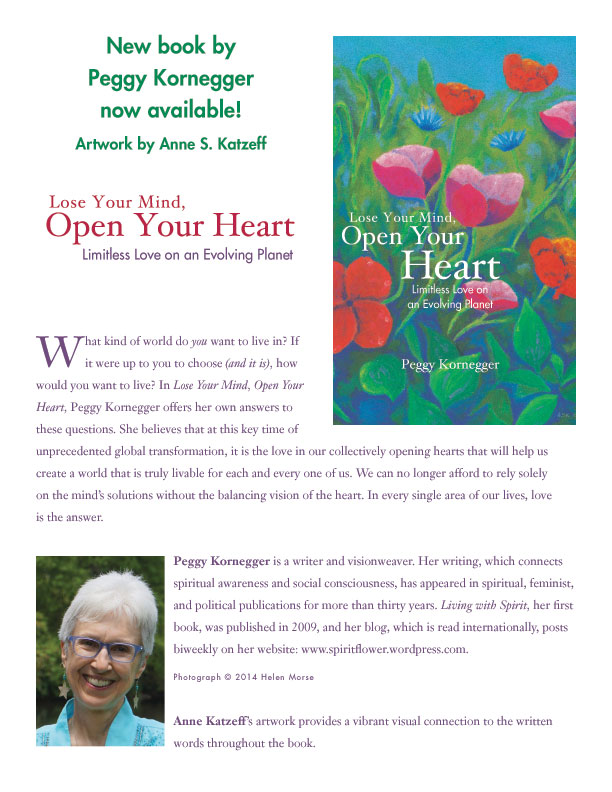 New book by
Peggy Kornegger
now available!

Artwork by Anne S. Katzeff

Lose Your Mind,
Open Your Heart
Limitless Love on an Evolving Planet

Lose Your Mind,
Open Your
Heart
Limitless Love on
an Evolving Planet

Peggy Kornegger

What kind of world do you want to live in? If it were up to you to choose (and it is), how would you want to live? In Lose Your Mind, Open Your Heart, Peggy Kornegger offers her own answers to these questions. She believes that at this key time of unprecedented global transformation, it is the love in our collectively opening hearts that will help us create a world that is truly livable for each and every one of us. We can no longer afford to rely solely on the mind's solutions without the balancing vision of the heart. In every single area of our lives, love is the answer.

Peggy Kornegger is a writer and visionweaver. Her writing, which connects spiritual awareness and social consciousness, has appeared in spiritual, feminist, and political publications for more than thirty years. Living with Spirit, her first book, was published in 2009, and her blog, which is read internationally, posts biweekly on her website: www.spiritflower.wordpress.com.

Photograph © 2014 Helen Morse

Anne Katzeff's artwork provides a vibrant visual connection to the written words throughout the book.